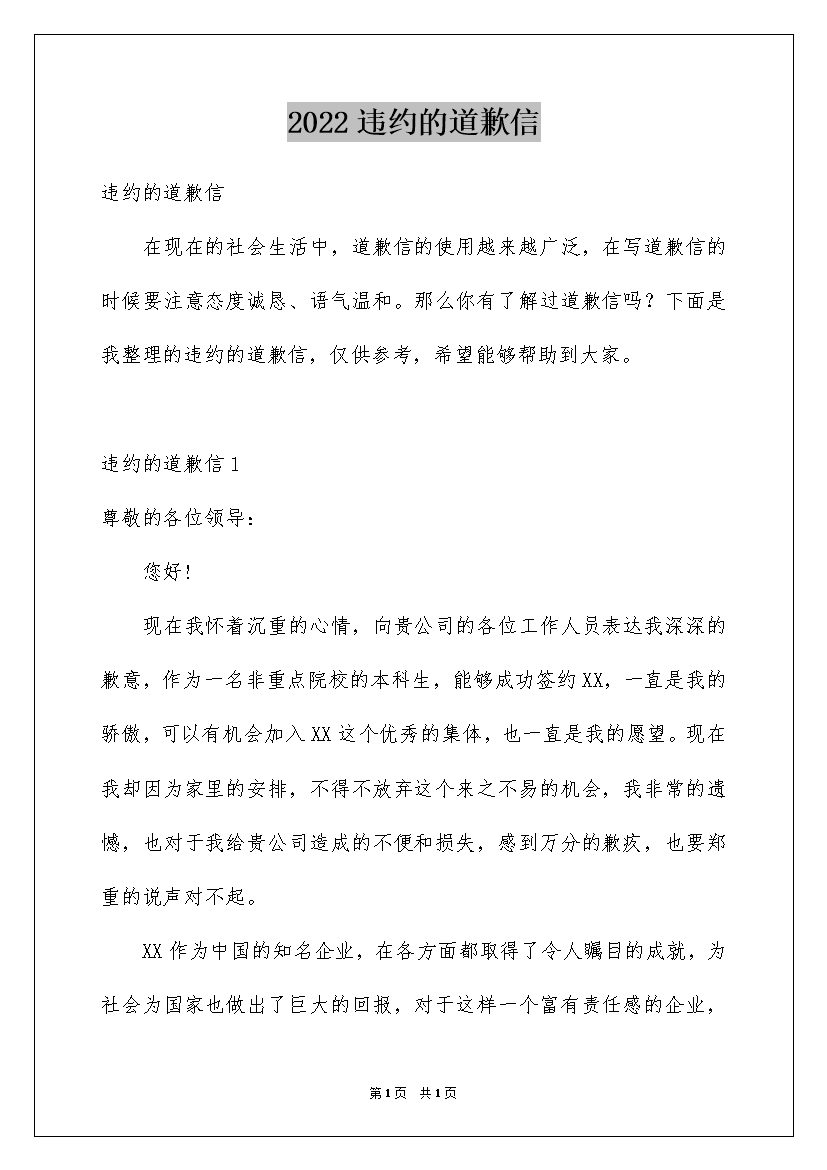 2022 违约的道歉信

违约的道歉信

在现在的社会生活中，道歉信的使用越来越广泛，在写道歉信的时候要注意态度诚恳、语气温和。那么你有了解过道歉信吗？下面是我整理的违约的道歉信，仅供参考，希望能够帮助到大家。

违约的道歉信 1

尊敬的各位领导：

您好！

现在我怀着沉重的心情，向贵公司的各位工作人员表达我深深的歉意，作为一名非重点院校的本科生，能够成功签约 XX，一直是我的骄傲，可以有机会加入 XX 这个优秀的集体，也一直是我的愿望。现在我却因为家里的安排，不得不放弃这个来之不易的机会，我非常的遗憾，也对于我给贵公司造成的不便和损失，感到万分的歉疚，也要郑重的说声对不起。

XX 作为中国的知名企业，在各方面都取得了令人瞩目的成就，为社会为国家也做出了巨大的回报，对于这样一个富有责任感的企业，

第 1 页 共 1 页